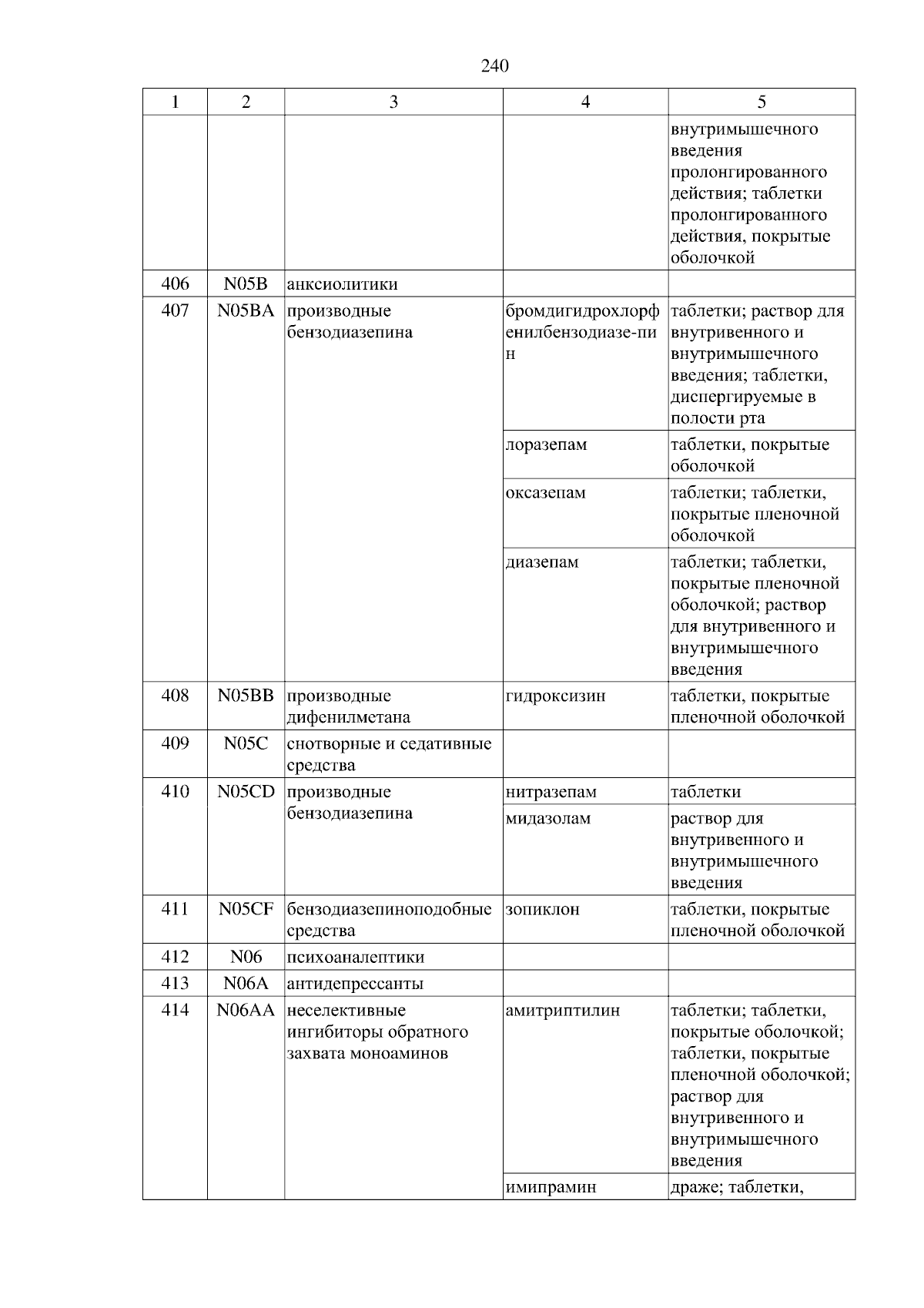 240

| 1 | 2 | 3 | 4 | 5 |
|---|---|---|---|---|
| | | | | внутримышечного введения пролонгированного действия; таблетки пролонгированного действия, покрытые оболочкой |
| 406 | N05B | анксиолитики | | |
| 407 | N05BA | производные бензодиазепина | бромдигидрохлорфенилбензодиазе-пин | таблетки; раствор для внутривенного и внутримышечного введения; таблетки, диспергируемые в полости рта |
| | | | лоразепам | таблетки, покрытые оболочкой |
| | | | оксазепам | таблетки; таблетки, покрытые пленочной оболочкой |
| | | | диазепам | таблетки; таблетки, покрытые пленочной оболочкой; раствор для внутривенного и внутримышечного введения |
| 408 | N05BB | производные дифенилметана | гидроксизин | таблетки, покрытые пленочной оболочкой |
| 409 | N05C | снотворные и седативные средства | | |
| 410 | N05CD | производные бензодиазепина | нитразепам | таблетки |
| | | | мидазолам | раствор для внутривенного и внутримышечного введения |
| 411 | N05CF | бензодиазепиноподобные средства | зопиклон | таблетки, покрытые пленочной оболочкой |
| 412 | N06 | психоаналептики | | |
| 413 | N06A | антидепрессанты | | |
| 414 | N06AA | неселективные ингибиторы обратного захвата моноаминов | амитриптилин | таблетки; таблетки, покрытые оболочкой; таблетки, покрытые пленочной оболочкой; раствор для внутривенного и внутримышечного введения |
| | | | имипрамин | драже; таблетки, |